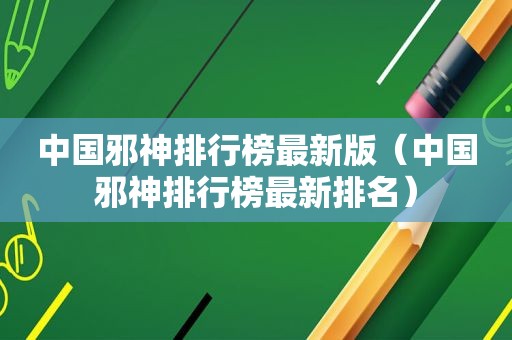 中国邪神排行榜最新版（中国邪神排行榜最新排名）